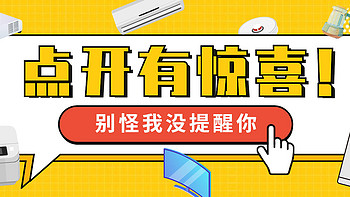 点开有惊喜！

别怪我没提醒你